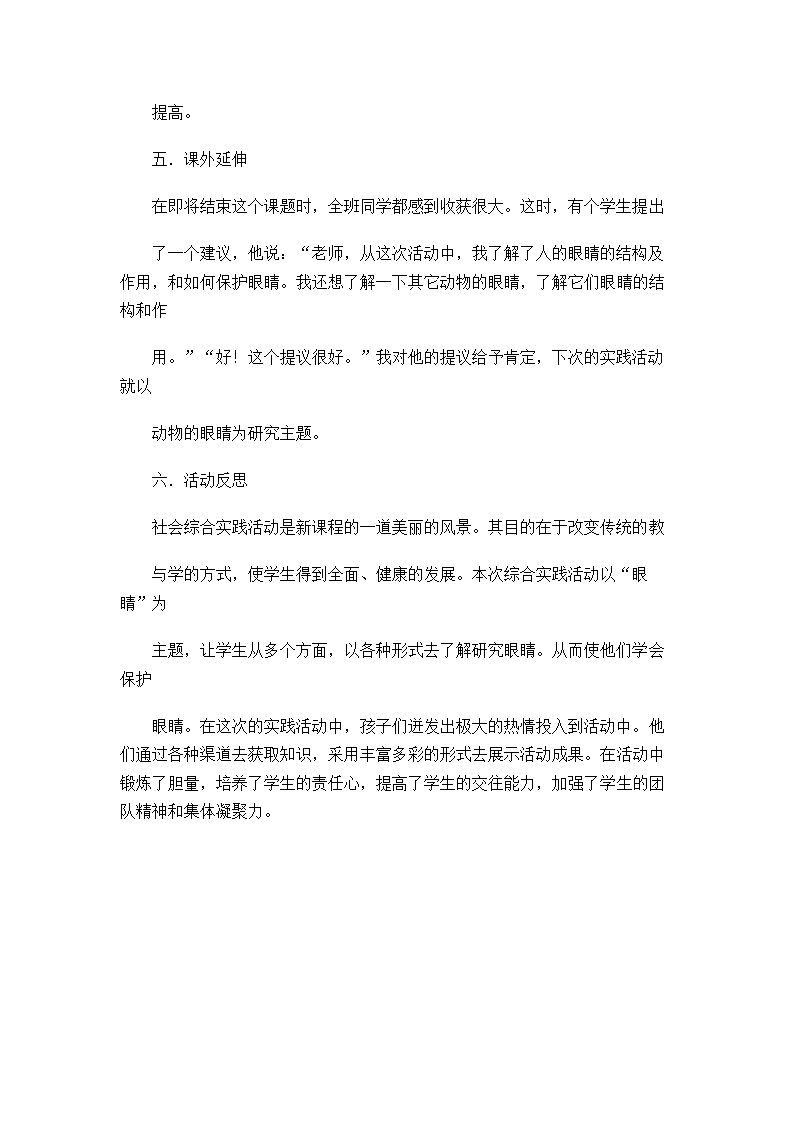 提高。

五．课外延伸

在即将结束这个课题时，全班同学都感到收获很大。这时，有个学生提出

了一个建议，他说：“老师，从这次活动中，我了解了人的眼睛的结构及作用，和如何保护眼睛。我还想了解一下其它动物的眼睛，了解它们眼睛的结构和作

用。”“好！这个提议很好。”我对他的提议给予肯定，下次的实践活动就以

动物的眼睛为研究主题。

六．活动反思

社会综合实践活动是新课程的一道美丽的风景。其目的在于改变传统的教

与学的方式，使学生得到全面、健康的发展。本次综合实践活动以“眼睛”为

主题，让学生从多个方面，以各种形式去了解研究眼睛。从而使他们学会保护

眼睛。在这次的实践活动中，孩子们迸发出极大的热情投入到活动中。他们通过各种渠道去获取知识，采用丰富多彩的形式去展示活动成果。在活动中锻炼了胆量，培养了学生的责任心，提高了学生的交往能力，加强了学生的团队精神和集体凝聚力。